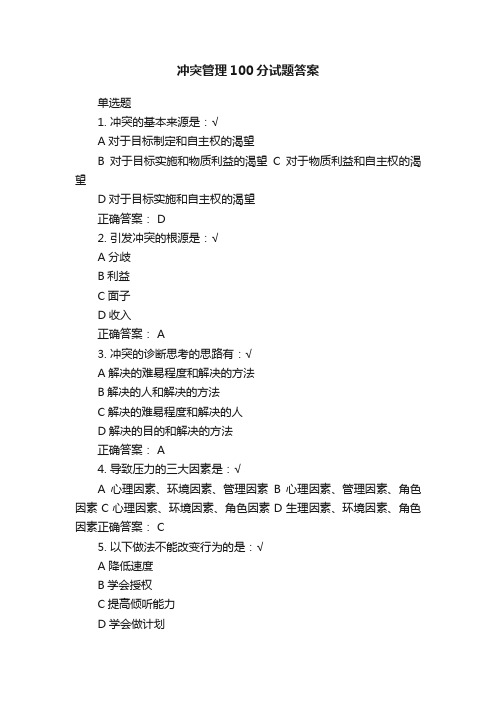 冲突管理100分试题答案

单选题

1. 冲突的基本来源是：√

A 对于目标制定和自主权的渴望

B 对于目标实施和物质利益的渴望 C 对于物质利益和自主权的渴望

D 对于目标实施和自主权的渴望

正确答案： D

2. 引发冲突的根源是：√

A 分歧

B 利益

C 面子

D 收入

正确答案： A

3. 冲突的诊断思考的思路有：√

A 解决的难易程度和解决的方法

B 解决的人和解决的方法

C 解决的难易程度和解决的人

D 解决的目的和解决的方法

正确答案： A

4. 导致压力的三大因素是：√

A 心理因素、环境因素、管理因素 B 心理因素、管理因素、角色因素 C 心理因素、环境因素、角色因素 D 生理因素、环境因素、角色因素正确答案： C

5. 以下做法不能改变行为的是：√

A 降低速度

B 学会授权

C 提高倾听能力

D 学会做计划